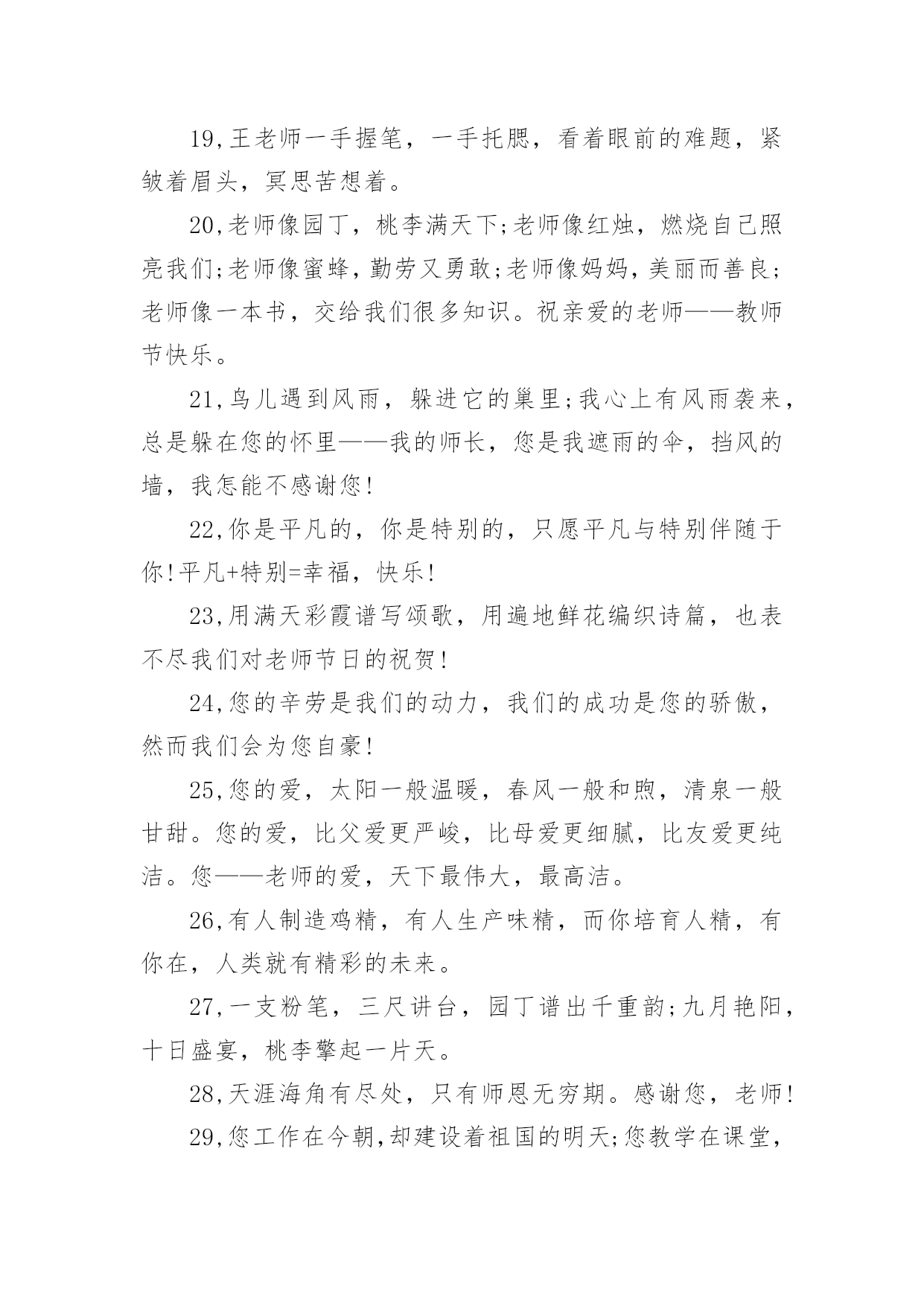 19,王老师一手握笔，一手托腮，看着眼前的难题，紧皱着眉头，冥思苦想着。

20,老师像园丁，桃李满天下;老师像红烛，燃烧自己照亮我们;老师像蜜蜂，勤劳又勇敢;老师像妈妈，美丽而善良;老师像一本书，交给我们很多知识。祝亲爱的老师——教师节快乐。

21,鸟儿遇到风雨，躲进它的巢里;我心上有风雨袭来，总是躲在您的怀里——我的师长，您是我遮雨的伞，挡风的墙，我怎能不感谢您!

22,你是平凡的，你是特别的，只愿平凡与特别伴随于你!平凡+特别=幸福，快乐!

23,用满天彩霞谱写颂歌，用遍地鲜花编织诗篇，也表不尽我们对老师节日的祝贺!

24,您的辛劳是我们的动力，我们的成功是您的骄傲，然而我们会为您自豪!

25,您的爱，太阳一般温暖，春风一般和煦，清泉一般甘甜。您的爱，比父爱更严峻，比母爱更细腻，比友爱更纯洁。您——老师的爱，天下最伟大，最高洁。

26,有人制造鸡精，有人生产味精，而你培育人精，有你在，人类就有精彩的未来。

27,一支粉笔，三尺讲台，园丁谱出千重韵;九月艳阳，十日盛宴，桃李擎起一片天。

28,天涯海角有尽处，只有师恩无穷期。感谢您，老师!

29,您工作在今朝,却建设着祖国的明天;您教学在课堂,